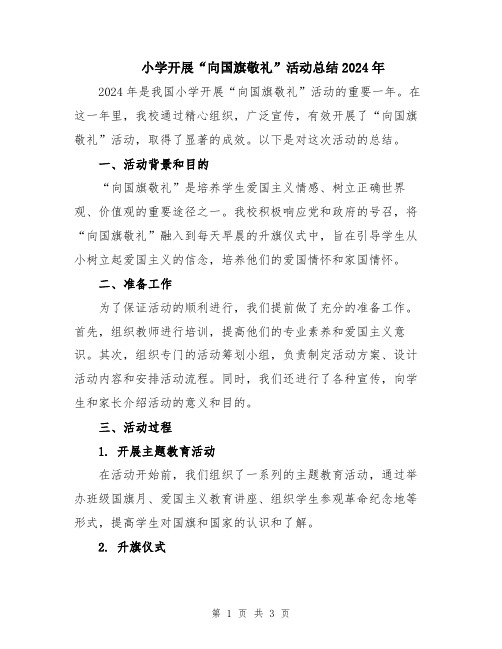 小学开展“向国旗敬礼”活动总结2024年

2024年是我国小学开展“向国旗敬礼”活动的重要一年。在这一年里，我校通过精心组织，广泛宣传，有效开展了“向国旗敬礼”活动，取得了显著的成效。以下是对这次活动的总结。

一、活动背景和目的

“向国旗敬礼”是培养学生爱国主义情感、树立正确世界观、价值观的重要途径之一。我校积极响应党和政府的号召，将“向国旗敬礼”融入到每天早晨的升旗仪式中，旨在引导学生从小树立起爱国主义的信念，培养他们的爱国情怀和家国情怀。

二、准备工作

为了保证活动的顺利进行，我们提前做了充分的准备工作。首先，组织教师进行培训，提高他们的专业素养和爱国主义意识。其次，组织专门的活动筹划小组，负责制定活动方案、设计活动内容和安排活动流程。同时，我们还进行了各种宣传，向学生和家长介绍活动的意义和目的。

三、活动过程

1. 开展主题教育活动

在活动开始前，我们组织了一系列的主题教育活动，通过举办班级国旗月、爱国主义教育讲座、组织学生参观革命纪念地等形式，提高学生对国旗和国家的认识和了解。

2. 升旗仪式

第 1 页 共 3 页